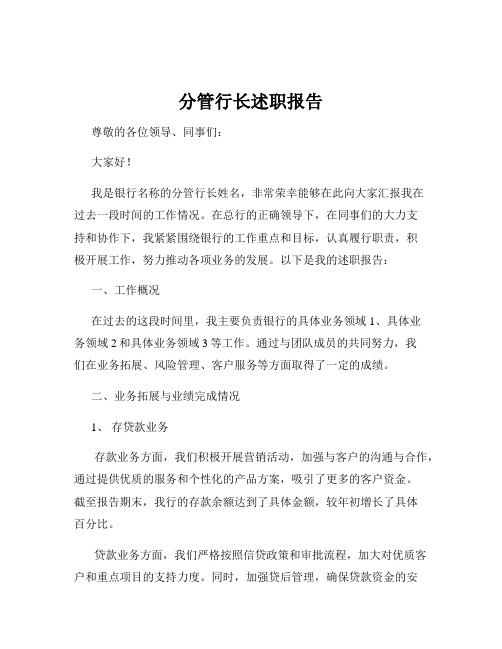 分管行长述职报告

尊敬的各位领导、同事们：

大家好！

我是银行名称的分管行长姓名，非常荣幸能够在此向大家汇报我在过去一段时间的工作情况。在总行的正确领导下，在同事们的大力支持和协作下，我紧紧围绕银行的工作重点和目标，认真履行职责，积极开展工作，努力推动各项业务的发展。以下是我的述职报告：

一、工作概况

在过去的这段时间里，我主要负责银行的具体业务领域 1、具体业务领域 2 和具体业务领域 3 等工作。通过与团队成员的共同努力，我们在业务拓展、风险管理、客户服务等方面取得了一定的成绩。

二、业务拓展与业绩完成情况

1、 存贷款业务

存款业务方面，我们积极开展营销活动，加强与客户的沟通与合作，通过提供优质的服务和个性化的产品方案，吸引了更多的客户资金。截至报告期末，我行的存款余额达到了具体金额，较年初增长了具体百分比。

贷款业务方面，我们严格按照信贷政策和审批流程，加大对优质客户和重点项目的支持力度。同时，加强贷后管理，确保贷款资金的安